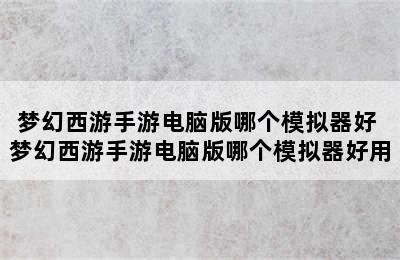 梦幻西游手游电脑版哪个模拟器好
梦幻西游手游电脑版哪个模拟器好用